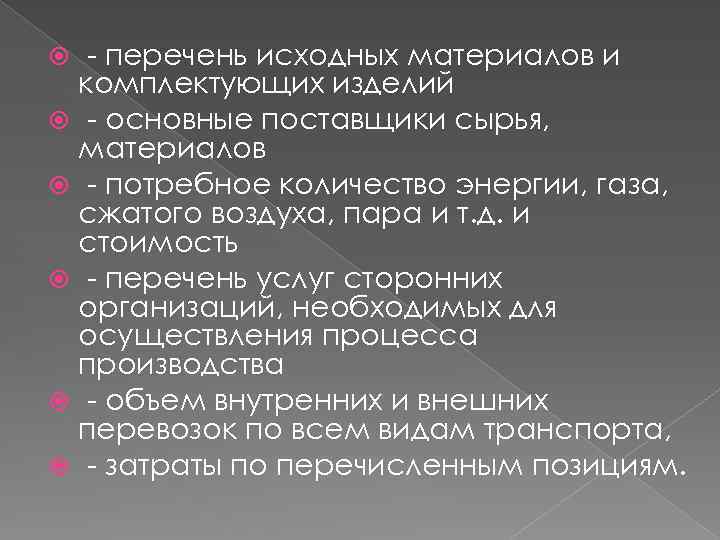 - перечень исходных материалов и комплектующих изделий

- основные поставщики сырья, материалов

- потребное количество энергии, газа, сжатого воздуха, пара и т.д. и стоимость

- перечень услуг сторонних организаций, необходимых для осуществления процесса производства

- объем внутренних и внешних перевозок по всем видам транспорта,

- затраты по перечисленным позициям.